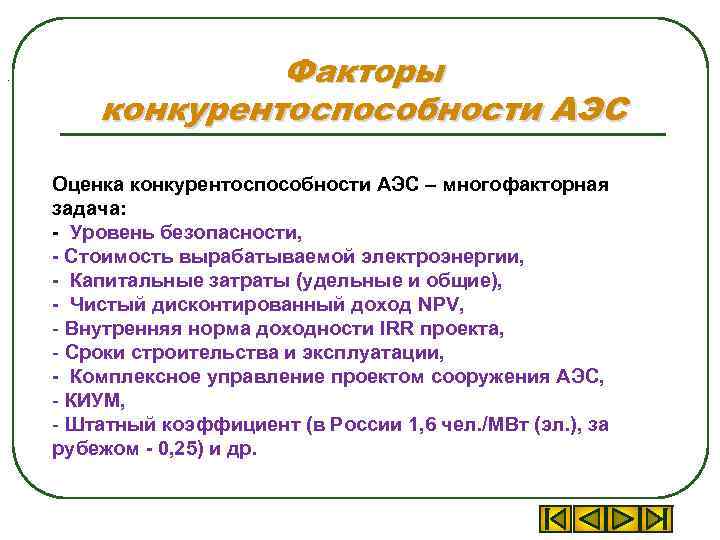 Факторы конкурентоспособности АЭС

Оценка конкурентоспособности АЭС – многофакторная задача:
- Уровень безопасности,
- Стоимость вырабатываемой электроэнергии,
- Капитальные затраты (удельные и общие),
- Чистый дисконтированный доход NPV,
- Внутренняя норма доходности IRR проекта,
- Сроки строительства и эксплуатации,
- Комплексное управление проектом сооружения АЭС,
- КИУМ,
- Штатный коэффициент (в России 1,6 чел./МВт (эл.), за рубежом - 0,25) и др.